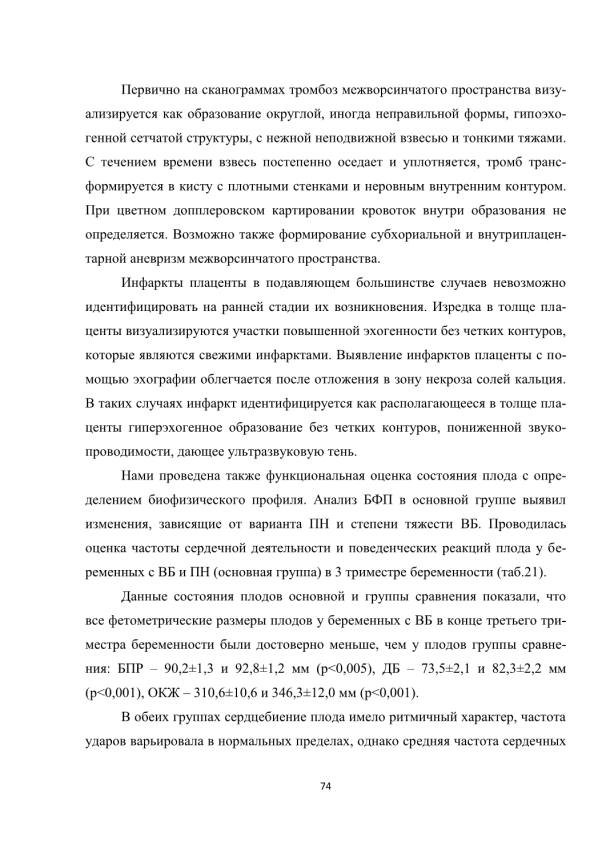 Первично на сканограммах тромбоз межворсинчатого пространства визуализируется как образование округлой, иногда неправильной формы, гипоэхогенной сетчатой структуры, с нежной неподвижной взвесью и тонкими тяжами. С течением времени взвесь постепенно оседает и уплотняется, тромб трансформируется в кисту с плотными стенками и неровным внутренним контуром. При цветном допплеровском картировании кровоток внутри образования не определяется. Возможно также формирование субхориальной и внутриплацентарной аневризм межворсинчатого пространства.

Инфаркты плаценты в подавляющем большинстве случаев невозможно идентифицировать на ранней стадии их возникновения. Изредка в толще плаценты визуализируются участки повышенной эхогенности без четких контуров, которые являются свежими инфарктами. Выявление инфарктов плаценты с помощью эхографии облегчается после отложения в зону некроза солей кальция. В таких случаях инфаркт идентифицируется как располагающееся в толще плаценты гиперэхогенное образование без четких контуров, пониженной звукопроводимости, дающее ультразвуковую тень.

Нами проведена также функциональная оценка состояния плода с определением биофизического профиля. Анализ БФП в основной группе выявил изменения, зависящие от варианта ПН и степени тяжести ВБ. Проводилась оценка частоты сердечной деятельности и поведенческих реакций плода у беременных с ВБ и ПН (основная группа) в 3 триместре беременности (таб.21).

Данные состояния плодов основной и группы сравнения показали, что все фетометрические размеры плодов у беременных с ВБ в конце третьего триместра беременности были достоверно меньше, чем у плодов группы сравнения: БПР – 90,2±1,3 и 92,8±1,2 мм (p<0,005), ДБ – 73,5±2,1 и 82,3±2,2 мм (p<0,001), ОКЖ – 310,6±10,6 и 346,3±12,0 мм (p<0,001).

В обеих группах сердцебиение плода имело ритмичный характер, частота ударов варьировала в нормальных пределах, однако средняя частота сердечных

74